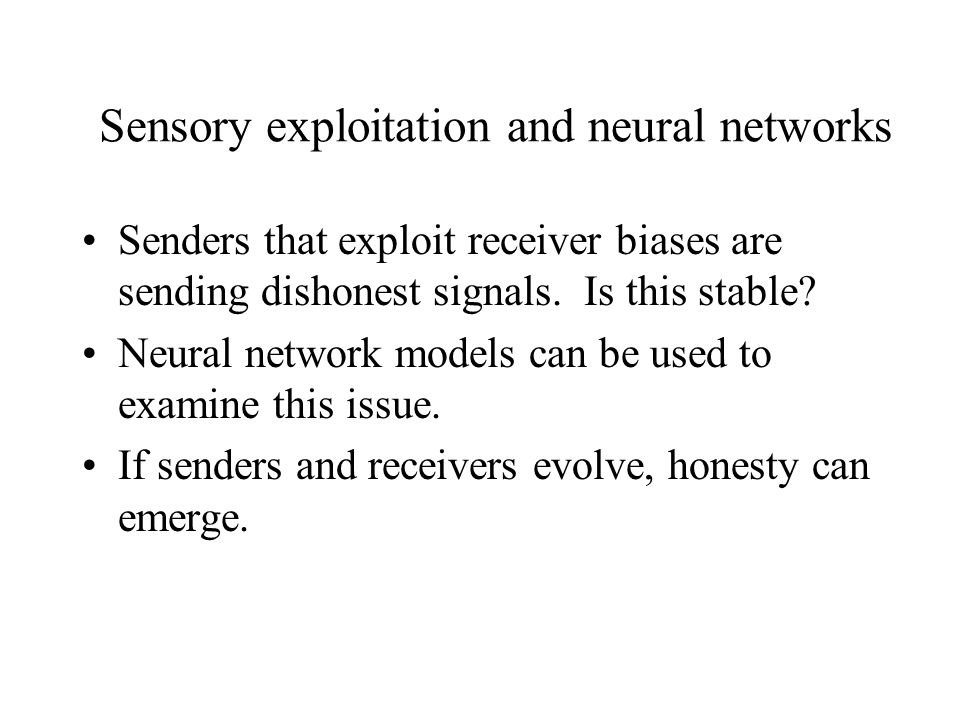 Sensory exploitation and neural networks

• Senders that exploit receiver biases are sending dishonest signals. Is this stable?

• Neural network models can be used to examine this issue.

• If senders and receivers evolve, honesty can emerge.